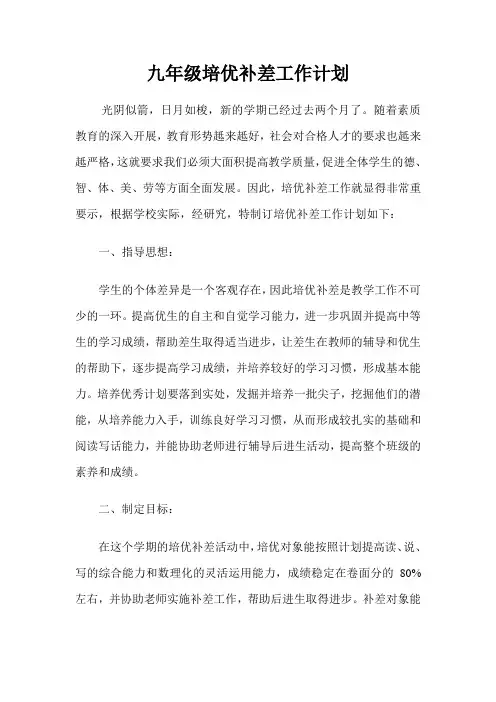 九年级培优补差工作计划

光阴似箭，日月如梭，新的学期已经过去两个月了。随着素质教育的深入开展，教育形势越来越好，社会对合格人才的要求也越来越严格，这就要求我们必须大面积提高教学质量，促进全体学生的德、智、体、美、劳等方面全面发展。因此，培优补差工作就显得非常重要示，根据学校实际，经研究，特制订培优补差工作计划如下：

一、指导思想：

学生的个体差异是一个客观存在，因此培优补差是教学工作不可少的一环。提高优生的自主和自觉学习能力，进一步巩固并提高中等生的学习成绩，帮助差生取得适当进步，让差生在教师的辅导和优生的帮助下，逐步提高学习成绩，并培养较好的学习习惯，形成基本能力。培养优秀计划要落到实处，发掘并培养一批尖子，挖掘他们的潜能，从培养能力入手，训练良好学习习惯，从而形成较扎实的基础和阅读写话能力，并能协助老师进行辅导后进生活动，提高整个班级的素养和成绩。

二、制定目标：

在这个学期的培优补差活动中，培优对象能按照计划提高读、说、写的综合能力和数理化的灵活运用能力，成绩稳定在卷面分的 80%左右，并协助老师实施补差工作，帮助后进生取得进步。补差对象能